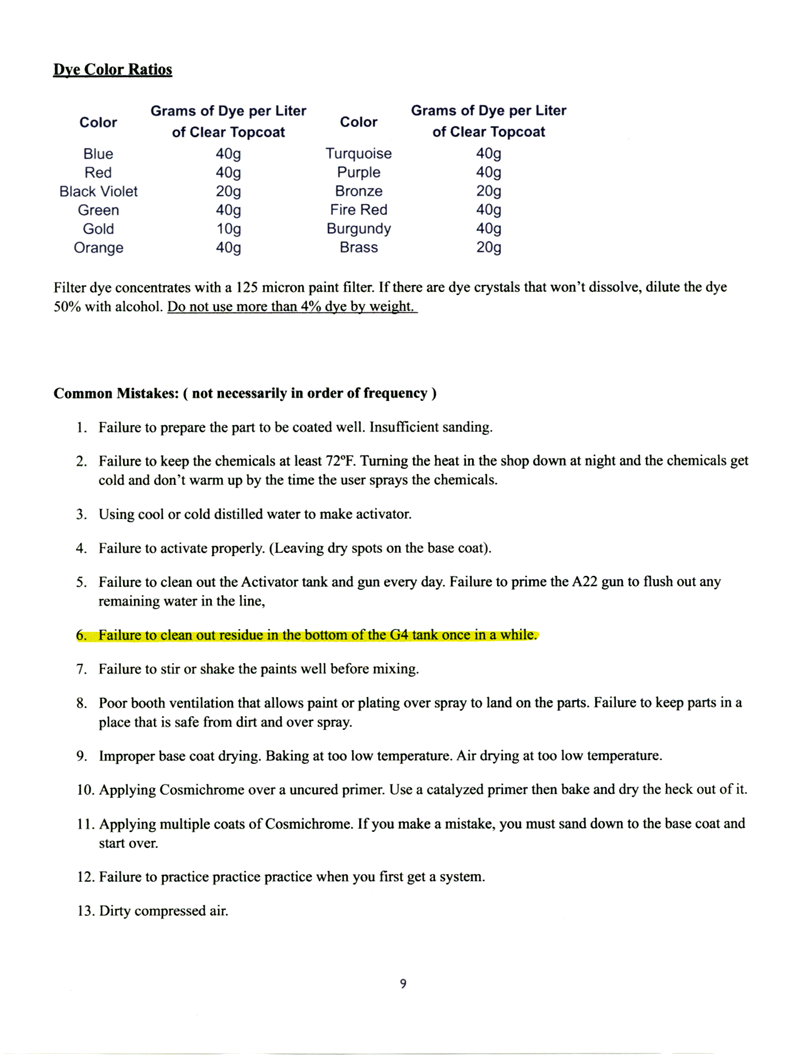 Dye Color Ratios

| Color | Grams of Dye per Liter of Clear Topcoat | Color | Grams of Dye per Liter of Clear Topcoat |
|---|---|---|---|
| Blue | 40g | Turquoise | 40g |
| Red | 40g | Purple | 40g |
| Black Violet | 20g | Bronze | 20g |
| Green | 40g | Fire Red | 40g |
| Gold | 10g | Burgundy | 40g |
| Orange | 40g | Brass | 20g |

Filter dye concentrates with a 125 micron paint filter. If there are dye crystals that won't dissolve, dilute the dye 50% with alcohol. Do not use more than 4% dye by weight.

Common Mistakes: ( not necessarily in order of frequency )

1. Failure to prepare the part to be coated well. Insufficient sanding.

2. Failure to keep the chemicals at least 72ºF. Turning the heat in the shop down at night and the chemicals get cold and don't warm up by the time the user sprays the chemicals.

3. Using cool or cold distilled water to make activator.

4. Failure to activate properly. (Leaving dry spots on the base coat).

5. Failure to clean out the Activator tank and gun every day. Failure to prime the A22 gun to flush out any remaining water in the line,

6. Failure to clean out residue in the bottom of the G4 tank once in a while.

7. Failure to stir or shake the paints well before mixing.

8. Poor booth ventilation that allows paint or plating over spray to land on the parts. Failure to keep parts in a place that is safe from dirt and over spray.

9. Improper base coat drying. Baking at too low temperature. Air drying at too low temperature.

10. Applying Cosmichrome over a uncured primer. Use a catalyzed primer then bake and dry the heck out of it.

11. Applying multiple coats of Cosmichrome. If you make a mistake, you must sand down to the base coat and start over.

12. Failure to practice practice practice when you first get a system.

13. Dirty compressed air.

9